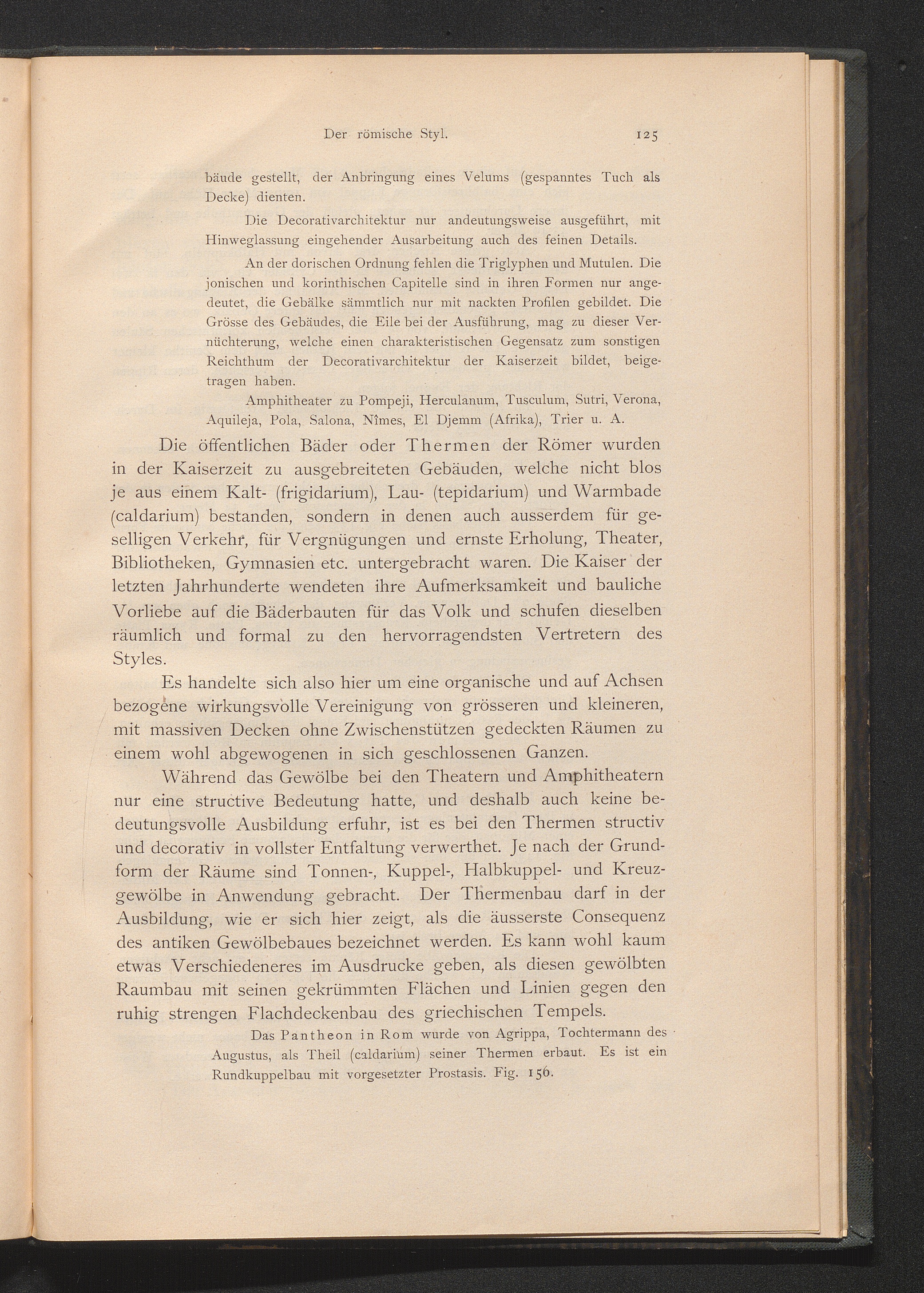 Der römische Styl. 125

bäude gestellt, der Anbringung eines Velums (gespanntes Tuch als Decke) dienten.

Die Decorativarchitektur nur andeutungsweise ausgeführt, mit Hinweglassung eingehender Ausarbeitung auch des feinen Details.

An der dorischen Ordnung fehlen die Triglyphen und Mutulen. Die jonischen und korinthischen Capitelle sind in ihren Formen nur angedeutet, die Gebälke sämmtlich nur mit nackten Profilen gebildet. Die Grösse des Gebäudes, die Eile bei der Ausführung, mag zu dieser Vernüchterung, welche einen charakteristischen Gegensatz zum sonstigen Reichthum der Decorativarchitektur der Kaiserzeit bildet, beigetragen haben.

Amphitheater zu Pompeji, Herculanum, Tusculum, Sutri, Verona, Aquileja, Pola, Salona, Nîmes, El Djemm (Afrika), Trier u. A.

Die öffentlichen Bäder oder Thermen der Römer wurden in der Kaiserzeit zu ausgebreiteten Gebäuden, welche nicht blos je aus einem Kalt- (frigidarium), Lau- (tepidarium) und Warmbade (caldarium) bestanden, sondern in denen auch ausserdem für geselligen Verkehr, für Vergnügungen und ernste Erholung, Theater, Bibliotheken, Gymnasien etc. untergebracht waren. Die Kaiser der letzten Jahrhunderte wendeten ihre Aufmerksamkeit und bauliche Vorliebe auf die Bäderbauten für das Volk und schufen dieselben räumlich und formal zu den hervorragendsten Vertretern des Styles.

Es handelte sich also hier um eine organische und auf Achsen bezogene wirkungsvolle Vereinigung von grösseren und kleineren, mit massiven Decken ohne Zwischenstützen gedeckten Räumen zu einem wohl abgewogenen in sich geschlossenen Ganzen.

Während das Gewölbe bei den Theatern und Amphitheatern nur eine structive Bedeutung hatte, und deshalb auch keine bedeutungsvolle Ausbildung erfuhr, ist es bei den Thermen structiv und decorativ in vollster Entfaltung verwerthet. Je nach der Grundform der Räume sind Tonnen-, Kuppel-, Halbkuppel- und Kreuzgewölbe in Anwendung gebracht. Der Thermenbau darf in der Ausbildung, wie er sich hier zeigt, als die äusserste Consequenz des antiken Gewölbebaues bezeichnet werden. Es kann wohl kaum etwas Verschiedeneres im Ausdrucke geben, als diesen gewölbten Raumbau mit seinen gekrümmten Flächen und Linien gegen den ruhig strengen Flachdeckenbau des griechischen Tempels.

Das Pantheon in Rom wurde von Agrippa, Tochtermann des Augustus, als Theil (caldarium) seiner Thermen erbaut. Es ist ein Rundkuppelbau mit vorgesetzter Prostasis. Fig. 156.